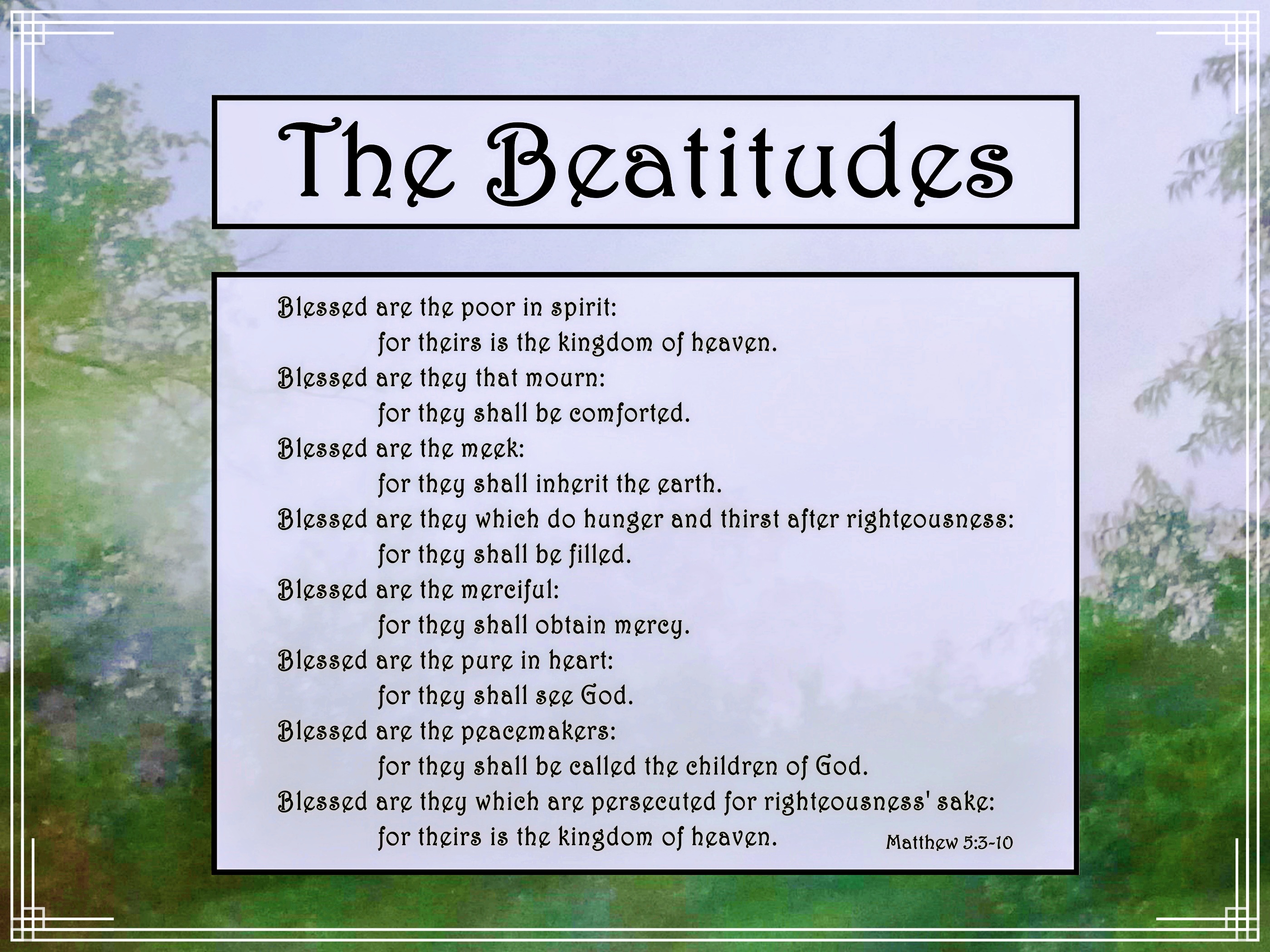 The Beatitudes

Blessed are the poor in spirit:
for theirs is the kingdom of heaven.
Blessed are they that mourn:
for they shall be comforted.
Blessed are the meek:
for they shall inherit the earth.
Blessed are they which do hunger and thirst after righteousness:
for they shall be filled.
Blessed are the merciful:
for they shall obtain mercy.
Blessed are the pure in heart:
for they shall see God.
Blessed are the peacemakers:
for they shall be called the children of God.
Blessed are they which are persecuted for righteousness' sake:
for theirs is the kingdom of heaven.

Matthew 5:3-10